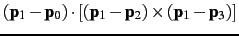 $(\mathbf{p}_1 - \mathbf{p}_0) \cdot [(\mathbf{p}_1 - \mathbf{p}_2) \times (\mathbf{p}_1 - \mathbf{p}_3)]$